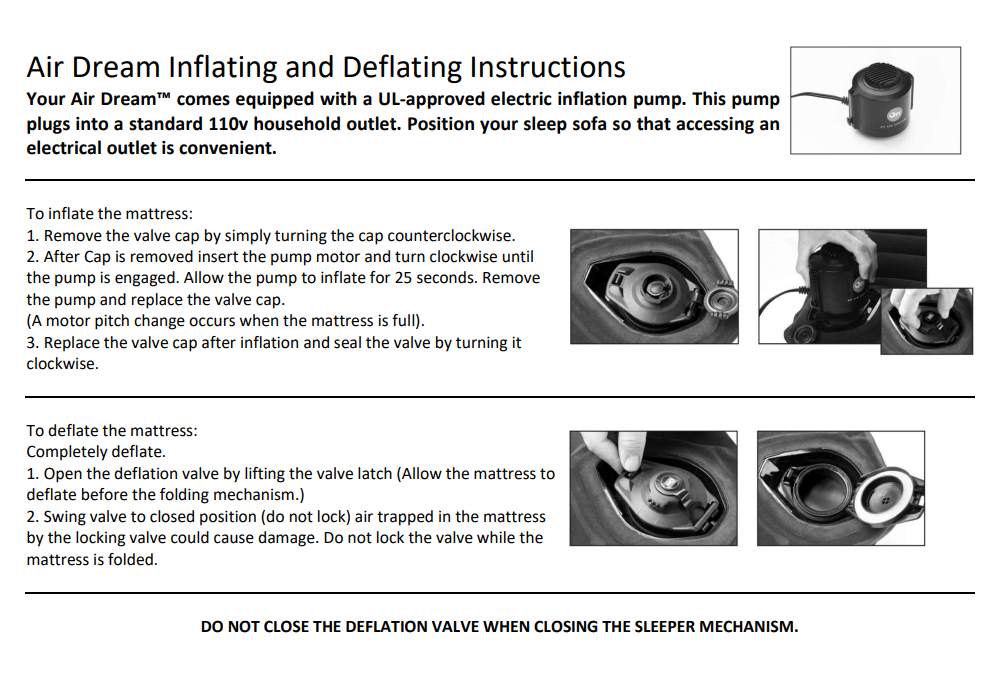 Air Dream Inflating and Deflating Instructions

Your Air Dream™ comes equipped with a UL-approved electric inflation pump. This pump plugs into a standard 110v household outlet. Position your sleep sofa so that accessing an electrical outlet is convenient.

To inflate the mattress:
1. Remove the valve cap by simply turning the cap counterclockwise.
2. After Cap is removed insert the pump motor and turn clockwise until the pump is engaged. Allow the pump to inflate for 25 seconds. Remove the pump and replace the valve cap.
(A motor pitch change occurs when the mattress is full).
3. Replace the valve cap after inflation and seal the valve by turning it clockwise.

To deflate the mattress:
Completely deflate.
1. Open the deflation valve by lifting the valve latch (Allow the mattress to deflate before the folding mechanism.)
2. Swing valve to closed position (do not lock) air trapped in the mattress by the locking valve could cause damage. Do not lock the valve while the mattress is folded.

DO NOT CLOSE THE DEFLATION VALVE WHEN CLOSING THE SLEEPER MECHANISM.